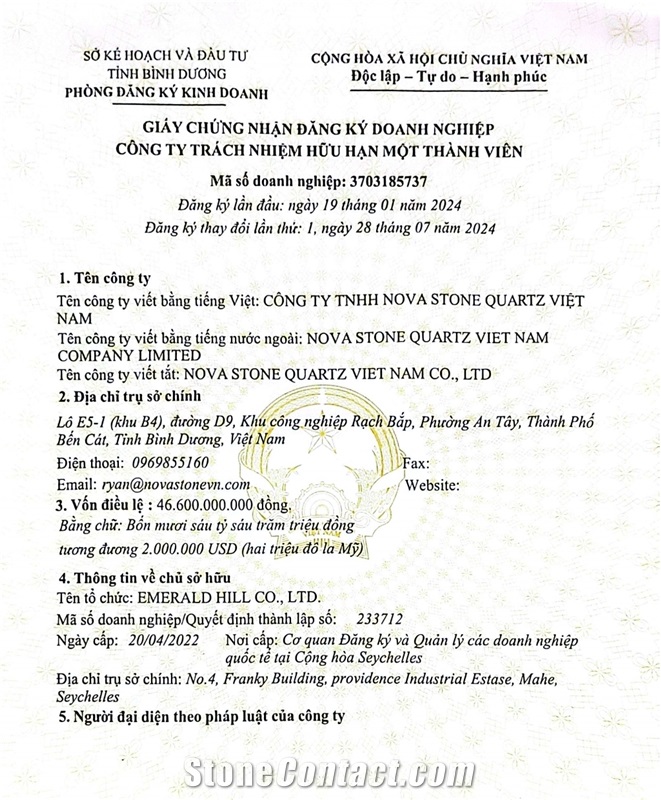 SỞ KẾ HOẠCH VÀ ĐẦU TƯ
TỈNH BÌNH DƯƠNG
PHÒNG ĐĂNG KÝ KINH DOANH

CỘNG HÒA XÃ HỘI CHỦ NGHĨA VIỆT NAM
Độc lập – Tự do – Hạnh phúc

GIẤY CHỨNG NHẬN ĐĂNG KÝ DOANH NGHIỆP
CÔNG TY TRÁCH NHIỆM HỮU HẠN MỘT THÀNH VIÊN

Mã số doanh nghiệp: 3703185737
Đăng ký lần đầu: ngày 19 tháng 01 năm 2024
Đăng ký thay đổi lần thứ: 1, ngày 28 tháng 07 năm 2024

1. Tên công ty
Tên công ty viết bằng tiếng Việt: CÔNG TY TNHH NOVA STONE QUARTZ VIỆT NAM
Tên công ty viết bằng tiếng nước ngoài: NOVA STONE QUARTZ VIET NAM COMPANY LIMITED
Tên công ty viết tắt: NOVA STONE QUARTZ VIET NAM CO., LTD

2. Địa chỉ trụ sở chính
Lô E5-1 (khu B4), đường D9, Khu công nghiệp Rạch Bắp, Phường An Tây, Thành Phố Bến Cát, Tỉnh Bình Dương, Việt Nam
Điện thoại: 0969855160 Fax:
Email: ryan@novastonevn.com Website:

3. Vốn điều lệ : 46.600.000.000 đồng.
Bằng chữ: Bốn mươi sáu tỷ sáu trăm triệu đồng
tương đương 2.000.000 USD (hai triệu đô la Mỹ)

4. Thông tin về chủ sở hữu
Tên tổ chức: EMERALD HILL CO., LTD.
Mã số doanh nghiệp/Quyết định thành lập số: 233712
Ngày cấp: 20/04/2022 Nơi cấp: Cơ quan Đăng ký và Quản lý các doanh nghiệp quốc tế tại Cộng hòa Seychelles
Địa chỉ trụ sở chính: No.4, Franky Building, providence Industrial Estase, Mahe, Seychelles

5. Người đại diện theo pháp luật của công ty

StoneContact.com